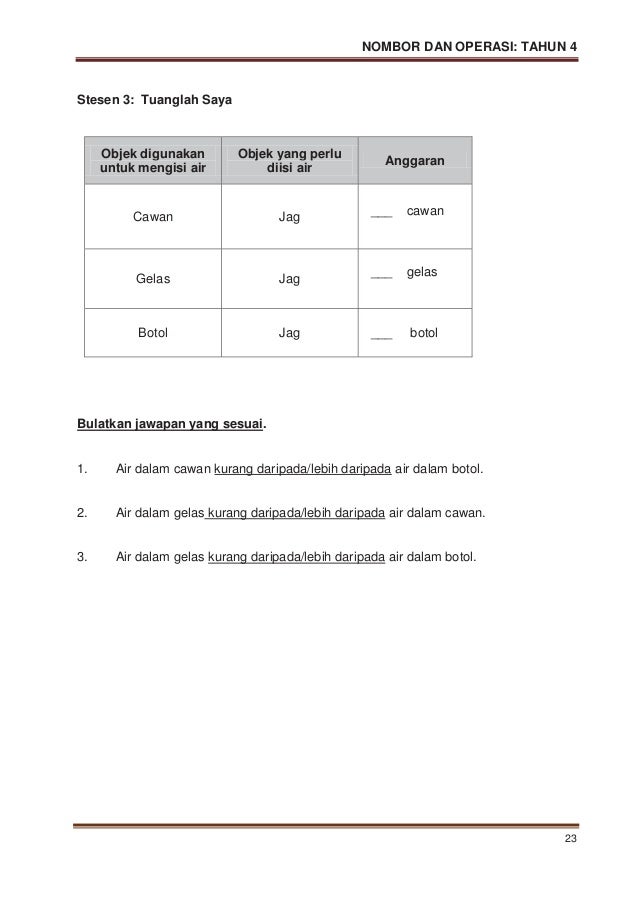 NOMBOR DAN OPERASI: TAHUN 4

Stesen 3: Tuanglah Saya

| Objek digunakan untuk mengisi air | Objek yang perlu diisi air | Anggaran |
|---|---|---|
| Cawan | Jag | ___ cawan |
| Gelas | Jag | ___ gelas |
| Botol | Jag | ___ botol |

Bulatkan jawapan yang sesuai.

1. Air dalam cawan kurang daripada/lebih daripada air dalam botol.

2. Air dalam gelas kurang daripada/lebih daripada air dalam cawan.

3. Air dalam gelas kurang daripada/lebih daripada air dalam botol.

23